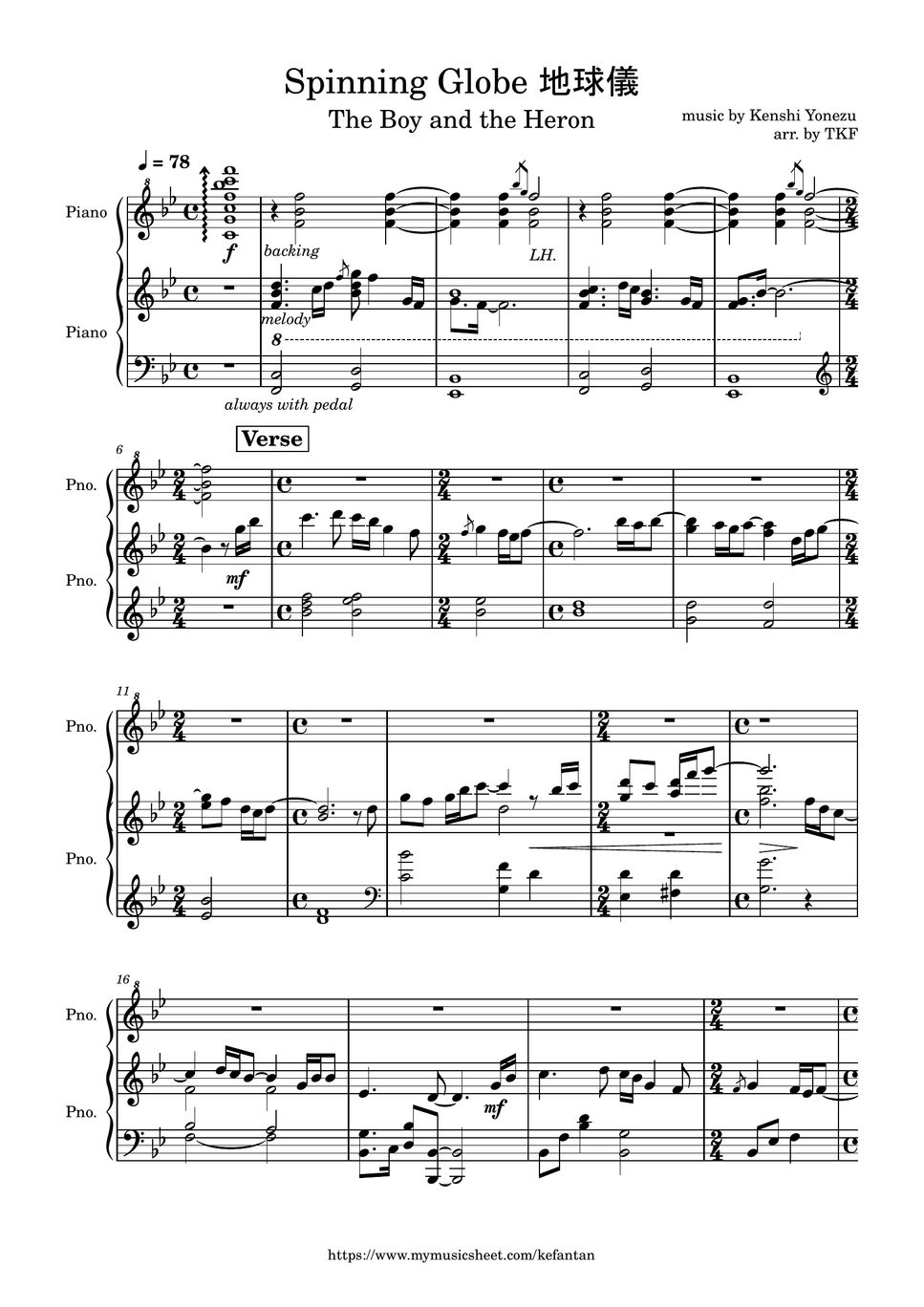 Spinning Globe 地球儀

The Boy and the Heron

music by Kenshi Yonezu
arr. by TKF

♩ = 78

Piano

Piano

f

backing

LH.

melody

8

always with pedal

6

Verse

Pno.

Pno.

mf

11

Pno.

Pno.

16

Pno.

Pno.

mf

https://www.mymusicsheet.com/kefantan